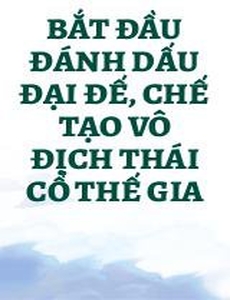 BẮT ĐẦU ĐÁNH DẤU ĐẠI ĐẾ, CHẾ TẠO VÔ ĐỊCH THÁI CỔ THẾ GIA